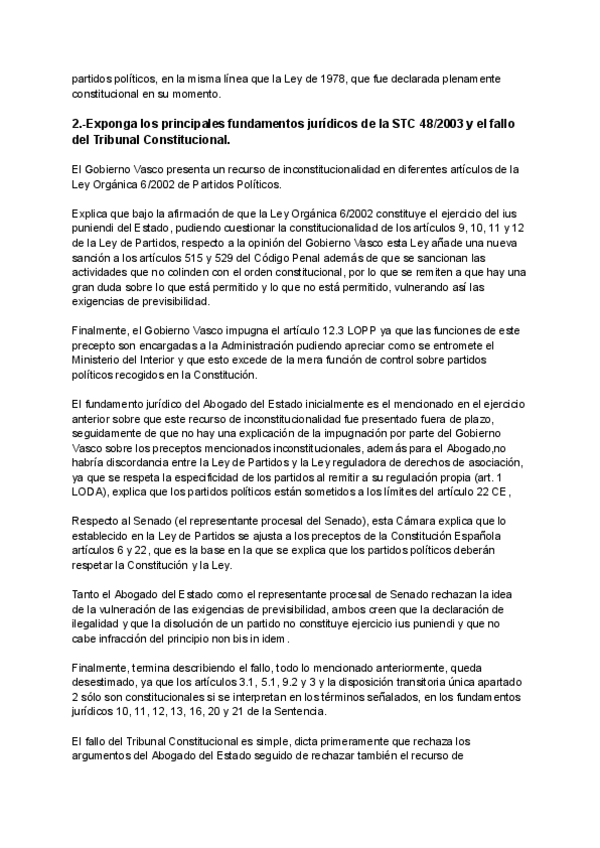 partidos políticos, en la misma línea que la Ley de 1978, que fue declarada plenamente constitucional en su momento.

2.-Exponga los principales fundamentos jurídicos de la STC 48/2003 y el fallo del Tribunal Constitucional.

El Gobierno Vasco presenta un recurso de inconstitucionalidad en diferentes artículos de la Ley Orgánica 6/2002 de Partidos Políticos.

Explica que bajo la afirmación de que la Ley Orgánica 6/2002 constituye el ejercicio del ius puniendi del Estado, pudiendo cuestionar la constitucionalidad de los artículos 9, 10, 11 y 12 de la Ley de Partidos, respecto a la opinión del Gobierno Vasco esta Ley añade una nueva sanción a los artículos 515 y 529 del Código Penal además de que se sancionan las actividades que no colinden con el orden constitucional, por lo que se remiten a que hay una gran duda sobre lo que está permitido y lo que no está permitido, vulnerando así las exigencias de previsibilidad.

Finalmente, el Gobierno Vasco impugna el artículo 12.3 LOPP ya que las funciones de este precepto son encargadas a la Administración pudiendo apreciar como se entromete el Ministerio del Interior y que esto excede de la mera función de control sobre partidos políticos recogidos en la Constitución.

El fundamento jurídico del Abogado del Estado inicialmente es el mencionado en el ejercicio anterior sobre que este recurso de inconstitucionalidad fue presentado fuera de plazo, seguidamente de que no hay una explicación de la impugnación por parte del Gobierno Vasco sobre los preceptos mencionados inconstitucionales, además para el Abogado,no habría discordancia entre la Ley de Partidos y la Ley reguladora de derechos de asociación, ya que se respeta la especificidad de los partidos al remitir a su regulación propia (art. 1 LODA), explica que los partidos políticos están sometidos a los límites del artículo 22 CE ,

Respecto al Senado (el representante procesal del Senado), esta Cámara explica que lo establecido en la Ley de Partidos se ajusta a los preceptos de la Constitución Española artículos 6 y 22, que es la base en la que se explica que los partidos políticos deberán respetar la Constitución y la Ley.

Tanto el Abogado del Estado como el representante procesal de Senado rechazan la idea de la vulneración de las exigencias de previsibilidad, ambos creen que la declaración de ilegalidad y que la disolución de un partido no constituye ejercicio ius puniendi y que no cabe infracción del principio non bis in idem .

Finalmente, termina describiendo el fallo, todo lo mencionado anteriormente, queda desestimado, ya que los artículos 3.1, 5.1, 9.2 y 3 y la disposición transitoria única apartado 2 sólo son constitucionales si se interpretan en los términos señalados, en los fundamentos jurídicos 10, 11, 12, 13, 16, 20 y 21 de la Sentencia.

El fallo del Tribunal Constitucional es simple, dicta primeramente que rechaza los argumentos del Abogado del Estado seguido de rechazar también el recurso de